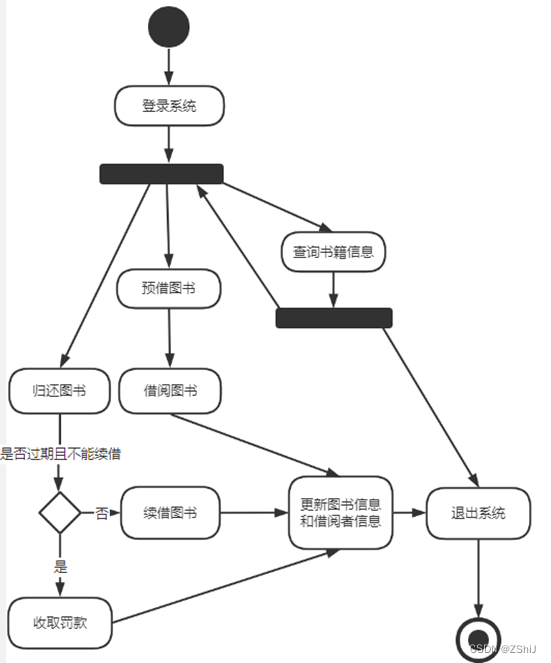 登录系统

查询书籍信息

预借图书

归还图书

借阅图书

是否过期且不能续借

否

续借图书

更新图书信息和借阅者信息

退出系统

是

收取罚款

CSDN @ZShiJ